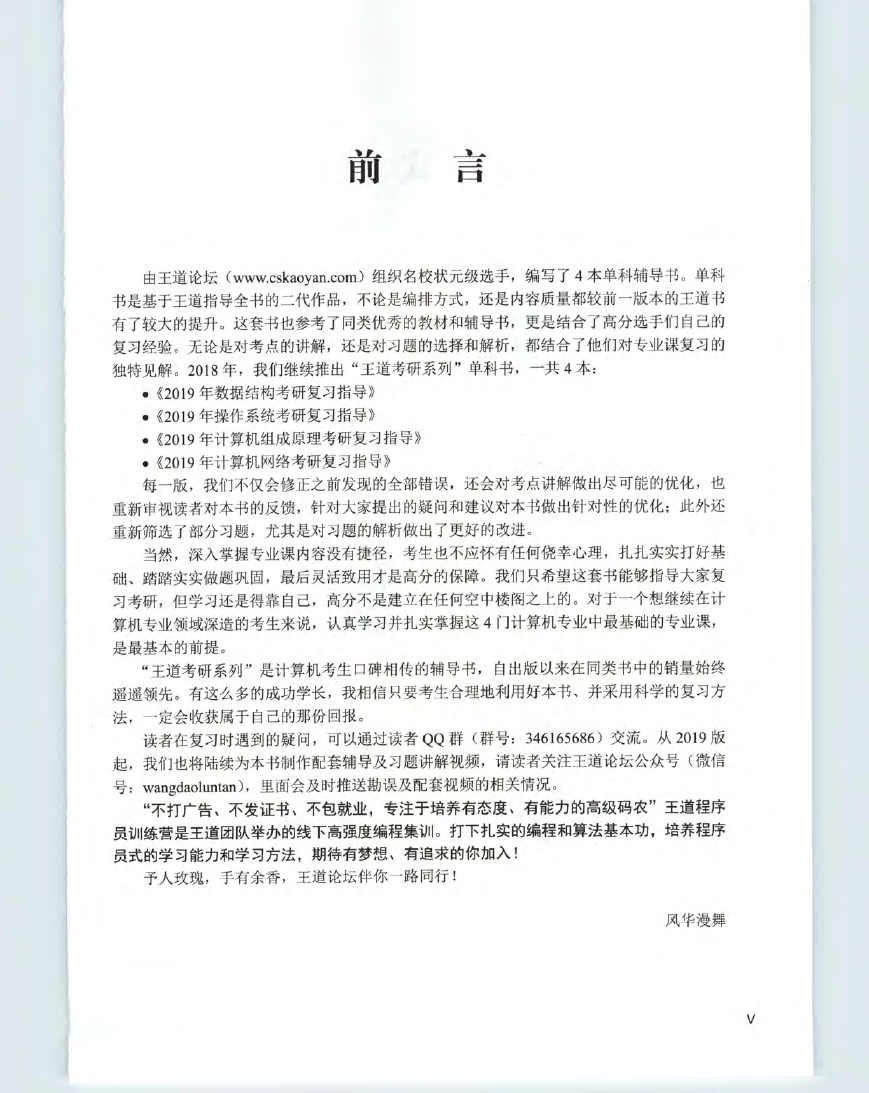 前言

由王道论坛（www.cskaoyan.com）组织名校状元级选手，编写了4本单科辅导书。单科书是基于王道指导全书的二代作品，不论是编排方式，还是内容质量都较前一版本的王道书有了较大的提升。这套书也参考了同类优秀的教材和辅导书，更是结合了高分选手们自己的复习经验。无论是对考点的讲解，还是对习题的选择和解析，都结合了他们对专业课复习的独特见解。2018年，我们继续推出“王道考研系列”单科书，一共4本：

• 《2019年数据结构考研复习指导》
• 《2019年操作系统考研复习指导》
• 《2019年计算机组成原理考研复习指导》
• 《2019年计算机网络考研复习指导》

每一版，我们不仅会修正之前发现的全部错误，还会对考点讲解做出尽可能的优化，也重新审视读者对本书的反馈，针对大家提出的疑问和建议对本书做出针对性的优化；此外还重新筛选了部分习题，尤其是对习题的解析做出了更好的改进。

当然，深入掌握专业课内容没有捷径，考生也不应怀有任何侥幸心理，扎扎实实打好基础、踏踏实实做题巩固，最后灵活致用才是高分的保障。我们只希望这套书能够指导大家复习考研，但学习还是得靠自己，高分不是建立在任何空中楼阁之上的。对于一个想继续在计算机专业领域深造的考生来说，认真学习并扎实掌握这4门计算机专业中最基础的专业课，是最基本的前提。

“王道考研系列”是计算机考生口碑相传的辅导书，自出版以来在同类书中的销量始终遥遥领先。有这么多的成功学长，我相信只要考生合理地利用好本书、并采用科学的复习方法，一定会收获属于自己的那份回报。

读者在复习时遇到的疑问，可以通过读者QQ群（群号：346165686）交流。从2019版起，我们也将陆续为本书制作配套辅导及习题讲解视频，请读者关注王道论坛公众号（微信号：wangdaoluntan），里面会及时推送勘误及配套视频的相关情况。

“不打广告、不发证书、不包就业，专注于培养有态度、有能力的高级码农”王道程序员训练营是王道团队举办的线下高强度编程集训。打下扎实的编程和算法基本功，培养程序员式的学习能力和学习方法，期待有梦想、有追求的你加入！

予人玫瑰，手有余香，王道论坛伴你一路同行！

风华漫舞

V